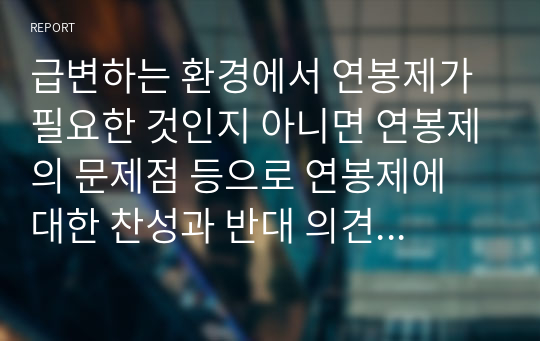 REPORT

급변하는 환경에서 연봉제가 필요한 것인지 아니면 연봉제의 문제점 등으로 연봉제에 대한 찬성과 반대 의견...